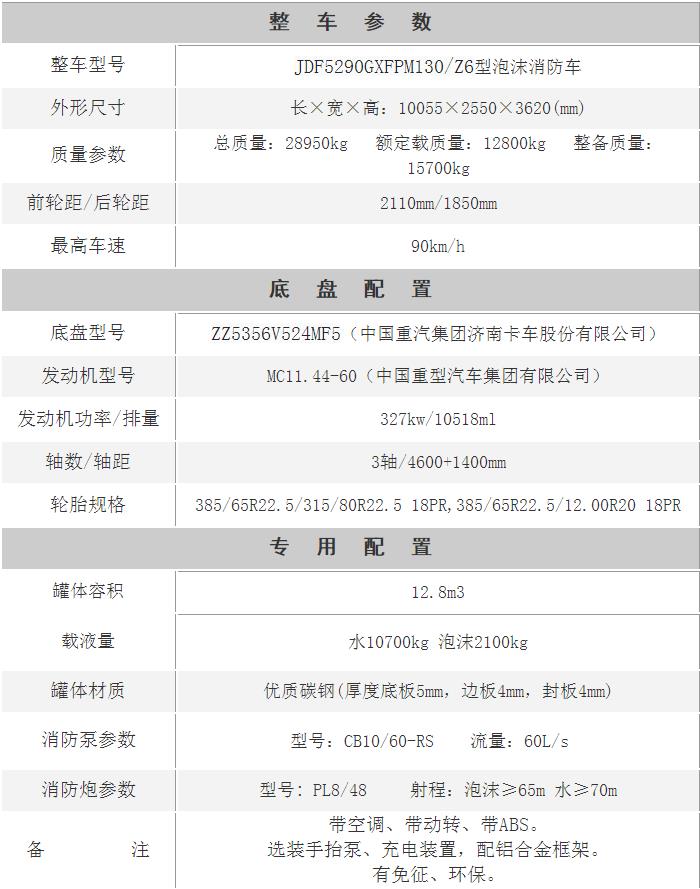 | 整 车 参 数 | |
|---|---|
| 整车型号 | JDF5290GXFPM130/Z6型泡沫消防车 |
| 外形尺寸 | 长×宽×高：10055×2550×3620(mm) |
| 质量参数 | 总质量：28950kg 额定载质量：12800kg 整备质量：15700kg |
| 前轮距/后轮距 | 2110mm/1850mm |
| 最高车速 | 90km/h |
| 底 盘 配 置 | |
| 底盘型号 | ZZ5356V524MF5（中国重汽集团济南卡车股份有限公司） |
| 发动机型号 | MC11.44-60（中国重型汽车集团有限公司） |
| 发动机功率/排量 | 327kw/10518ml |
| 轴数/轴距 | 3轴/4600+1400mm |
| 轮胎规格 | 385/65R22.5/315/80R22.5 18PR,385/65R22.5/12.00R20 18PR |
| 专 用 配 置 | |
| 罐体容积 | 12.8m3 |
| 载液量 | 水10700kg 泡沫2100kg |
| 罐体材质 | 优质碳钢(厚度底板5mm，边板4mm，封板4mm) |
| 消防泵参数 | 型号：CB10/60-RS 流量：60L/s |
| 消防炮参数 | 型号：PL8/48 射程：泡沫≥65m 水≥70m |
| 备 注 | 带空调、带动转、带ABS。选装手抬泵、充电装置，配铝合金框架。有免征、环保。 |